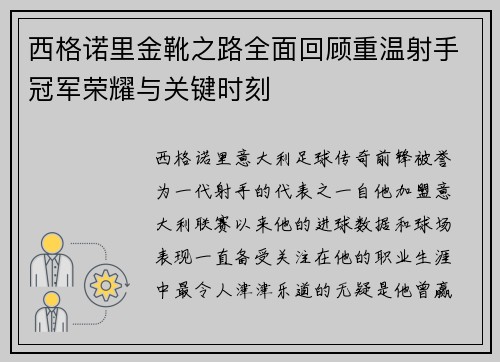 西格诺里金靴之路全面回顾重温射手冠军荣耀与关键时刻

西格诺里意大利足球传奇前锋被誉为一代射手的代表之一自他加盟意大利联赛以来他的进球数据和球场表现一直备受关注在他的职业生涯中最令人津津乐道的无疑是他曾赢